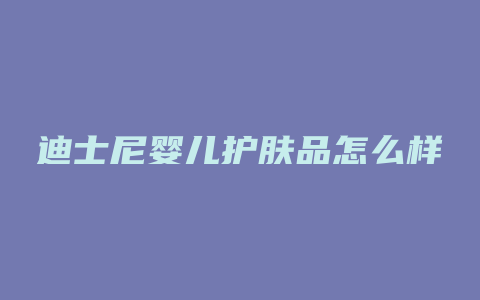 迪士尼婴儿护肤品怎么样